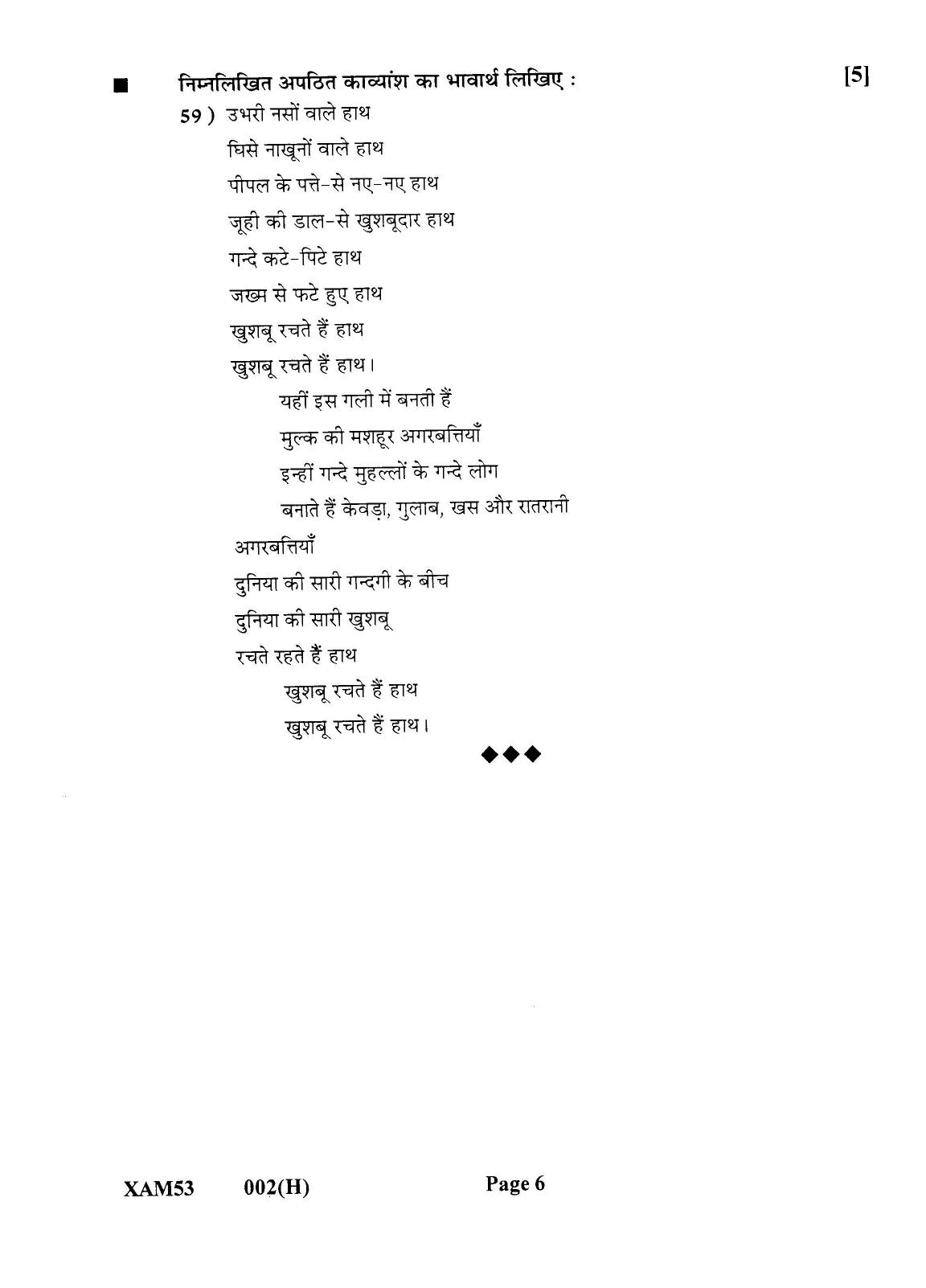 ■ निम्नलिखित अपठित काव्यांश का भावार्थ लिखिए : [5]

59 ) उभरी नसों वाले हाथ
घिसे नाखूनों वाले हाथ
पीपल के पत्ते-से नए-नए हाथ
जूही की डाल-से खुशबूदार हाथ
गन्दे कटे-पिटे हाथ
जख्म से फटे हुए हाथ
खुशबू रचते हैं हाथ
खुशबू रचते हैं हाथ।

यहीं इस गली में बनती हैं
मुल्क की मशहूर अगरबत्तियाँ
इन्हीं गन्दे मुहल्लों के गन्दे लोग
बनाते हैं केवड़ा, गुलाब, खस और रातरानी

अगरबत्तियाँ
दुनिया की सारी गन्दगी के बीच
दुनिया की सारी खुशबू
रचते रहते हैं हाथ

खुशबू रचते हैं हाथ
खुशबू रचते हैं हाथ।

◆◆◆

XAM53 002(H) Page 6